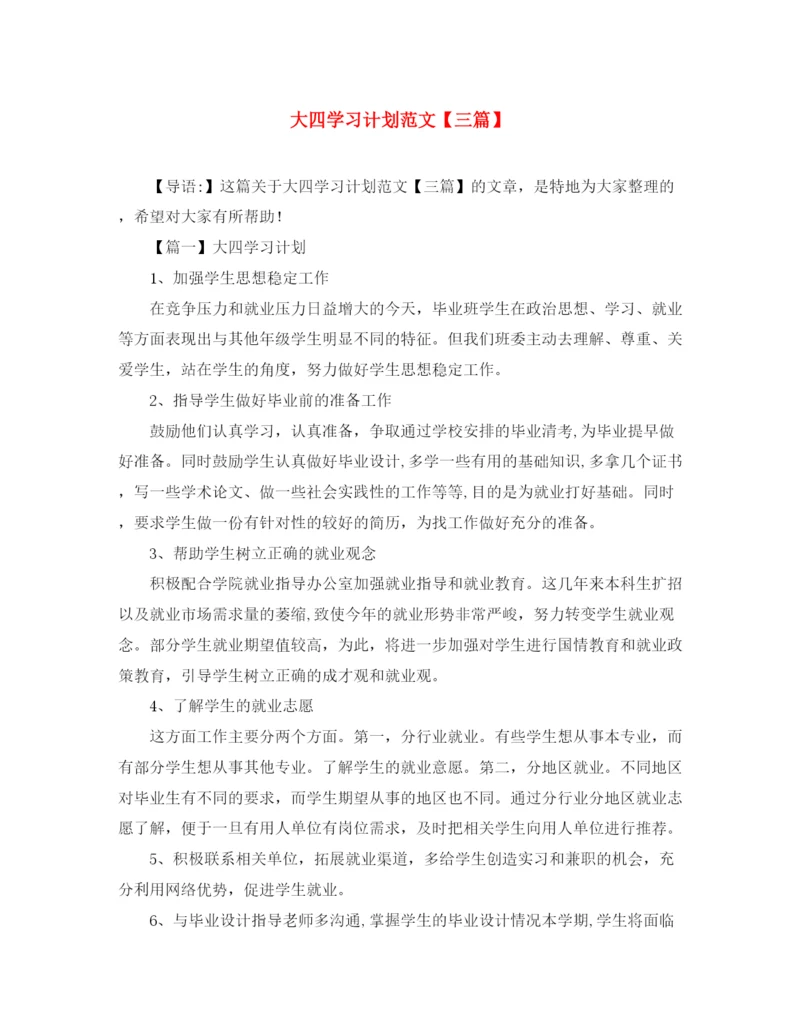 大四学习计划范文【三篇】

【导语:】这篇关于大四学习计划范文【三篇】的文章，是特地为大家整理的，希望对大家有所帮助！

【篇一】大四学习计划

1、加强学生思想稳定工作

在竞争压力和就业压力日益增大的今天，毕业班学生在政治思想、学习、就业等方面表现出与其他年级学生明显不同的特征。但我们班委主动去理解、尊重、关爱学生，站在学生的角度，努力做好学生思想稳定工作。

2、指导学生做好毕业前的准备工作

鼓励他们认真学习，认真准备，争取通过学校安排的毕业清考,为毕业提早做好准备。同时鼓励学生认真做好毕业设计,多学一些有用的基础知识,多拿几个证书，写一些学术论文、做一些社会实践性的工作等等,目的是为就业打好基础。同时，要求学生做一份有针对性的较好的简历，为找工作做好充分的准备。

3、帮助学生树立正确的就业观念

积极配合学院就业指导办公室加强就业指导和就业教育。这几年来本科生扩招以及就业市场需求量的萎缩,致使今年的就业形势非常严峻，努力转变学生就业观念。部分学生就业期望值较高，为此，将进一步加强对学生进行国情教育和就业政策教育，引导学生树立正确的成才观和就业观。

4、了解学生的就业志愿

这方面工作主要分两个方面。第一，分行业就业。有些学生想从事本专业，而有部分学生想从事其他专业。了解学生的就业意愿。第二，分地区就业。不同地区对毕业生有不同的要求，而学生期望从事的地区也不同。通过分行业分地区就业志愿了解，便于一旦有用人单位有岗位需求，及时把相关学生向用人单位进行推荐。

5、积极联系相关单位，拓展就业渠道，多给学生创造实习和兼职的机会，充分利用网络优势，促进学生就业。

6、与毕业设计指导老师多沟通,掌握学生的毕业设计情况本学期,学生将面临